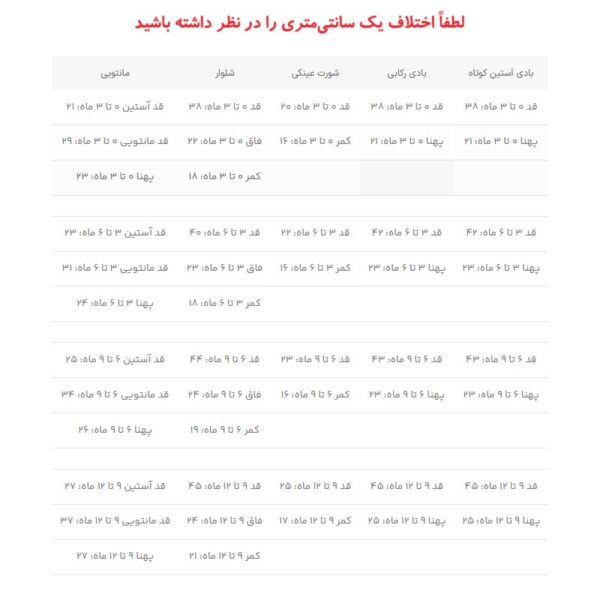 لطفاً اختلاف یک سانتی‌متری را در نظر داشته باشید

| بادی آستین کوتاه | بادی رکابی | شورت عینکی | شلوار | مانتویی |
|---|---|---|---|---|
| قد ۰ تا ۳ ماه: ۳۸ | قد ۰ تا ۳ ماه: ۳۸ | قد ۰ تا ۳ ماه: ۲۰ | قد ۰ تا ۳ ماه: ۳۸ | قد آستین ۰ تا ۳ ماه: ۲۱ |
| پهنا ۰ تا ۳ ماه: ۲۱ | پهنا ۰ تا ۳ ماه: ۲۱ | کمر ۰ تا ۳ ماه: ۱۶ | فاق ۰ تا ۳ ماه: ۲۲ | قد مانتویی ۰ تا ۳ ماه: ۲۹ |
| | | | کمر ۰ تا ۳ ماه: ۱۸ | پهنا ۰ تا ۳ ماه: ۲۳ |
| | | | | |
| قد ۳ تا ۶ ماه: ۴۲ | قد ۳ تا ۶ ماه: ۴۲ | قد ۳ تا ۶ ماه: ۲۲ | قد ۳ تا ۶ ماه: ۴۰ | قد آستین ۳ تا ۶ ماه: ۲۳ |
| پهنا ۳ تا ۶ ماه: ۲۳ | پهنا ۳ تا ۶ ماه: ۲۳ | کمر ۳ تا ۶ ماه: ۱۶ | فاق ۳ تا ۶ ماه: ۲۳ | قد مانتویی ۳ تا ۶ ماه: ۳۱ |
| | | | کمر ۳ تا ۶ ماه: ۱۸ | پهنا ۳ تا ۶ ماه: ۲۴ |
| | | | | |
| قد ۶ تا ۹ ماه: ۴۳ | قد ۶ تا ۹ ماه: ۴۳ | قد ۶ تا ۹ ماه: ۲۳ | قد ۶ تا ۹ ماه: ۴۴ | قد آستین ۶ تا ۹ ماه: ۲۵ |
| پهنا ۶ تا ۹ ماه: ۲۳ | پهنا ۶ تا ۹ ماه: ۲۳ | کمر ۶ تا ۹ ماه: ۱۶ | فاق ۶ تا ۹ ماه: ۲۴ | قد مانتویی ۶ تا ۹ ماه: ۳۴ |
| | | | کمر ۶ تا ۹ ماه: ۱۹ | پهنا ۶ تا ۹ ماه: ۲۶ |
| | | | | |
| قد ۹ تا ۱۲ ماه: ۴۵ | قد ۹ تا ۱۲ ماه: ۴۵ | قد ۹ تا ۱۲ ماه: ۲۵ | قد ۹ تا ۱۲ ماه: ۴۵ | قد آستین ۹ تا ۱۲ ماه: ۲۷ |
| پهنا ۹ تا ۱۲ ماه: ۲۵ | پهنا ۹ تا ۱۲ ماه: ۲۵ | کمر ۹ تا ۱۲ ماه: ۱۷ | فاق ۹ تا ۱۲ ماه: ۲۴ | قد مانتویی ۹ تا ۱۲ ماه: ۳۷ |
| | | | کمر ۹ تا ۱۲ ماه: ۲۱ | پهنا ۹ تا ۱۲ ماه: ۲۷ |